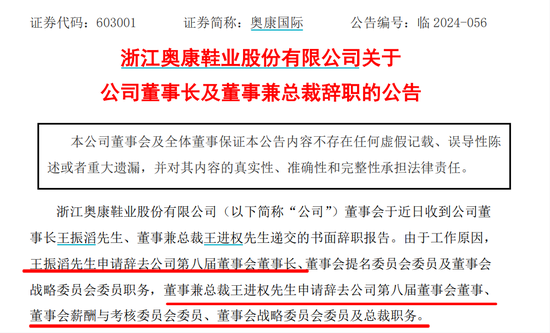 证券代码：603001　　　　证券简称：奥康国际　　　　公告编号：临 2024-056

浙江奥康鞋业股份有限公司关于
公司董事长及董事兼总裁辞职的公告

本公司董事会及全体董事保证本公告内容不存在任何虚假记载、误导性陈述或者重大遗漏，并对其内容的真实性、准确性和完整性承担法律责任。

浙江奥康鞋业股份有限公司（以下简称“公司”）董事会于近日收到公司董事长王振滔先生、董事兼总裁王进权先生递交的书面辞职报告。由于工作原因，王振滔先生申请辞去公司第八届董事会董事长、董事会提名委员会委员及董事会战略委员会委员职务，董事兼总裁王进权先生申请辞去公司第八届董事会董事、董事会薪酬与考核委员会委员、董事会战略委员会委员及总裁职务。